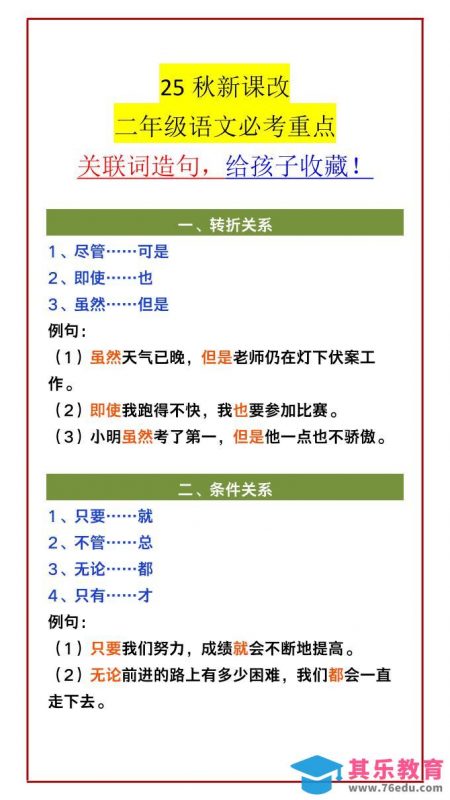 25 秋新课改
二年级语文必考重点
关联词造句，给孩子收藏！

一、转折关系

1、尽管……可是
2、即使……也
3、虽然……但是
例句：
（1）虽然天气已晚，但是老师仍在灯下伏案工作。
（2）即使我跑得不快，我也要参加比赛。
（3）小明虽然考了第一，但是他一点也不骄傲。

二、条件关系

1、只要……就
2、不管……总
3、无论……都
4、只有……才
例句：
（1）只要我们努力，成绩就会不断地提高。
（2）无论前进的路上有多少困难，我们都会一直走下去。

其乐教育
www.76edu.com